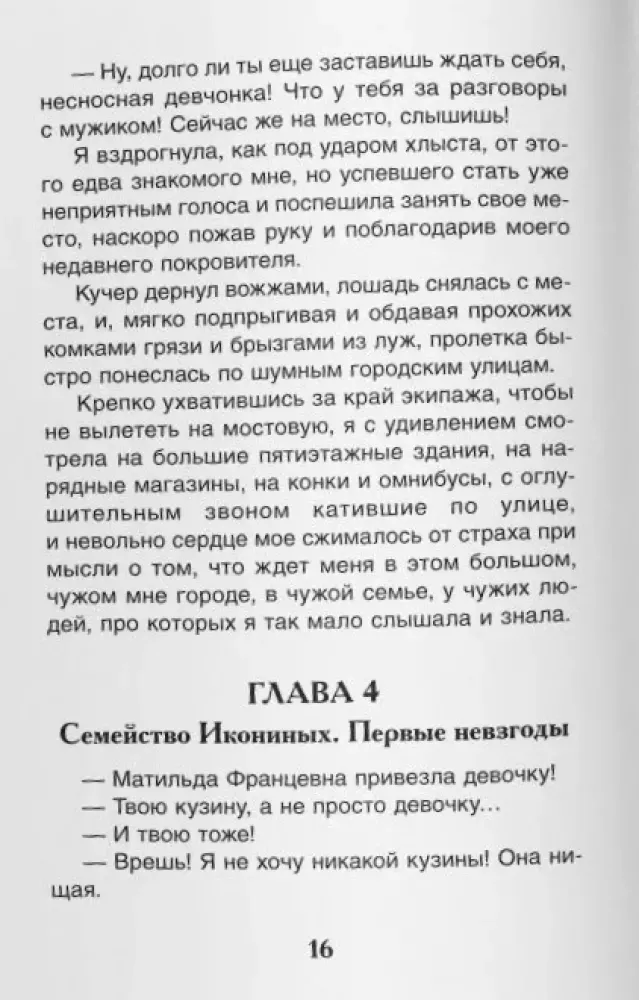 — Ну, долго ли ты еще заставишь ждать себя, несносная девчонка! Что у тебя за разговоры с мужиком! Сейчас же на место, слышишь!

Я вздрогнула, как под ударом хлыста, от этого едва знакомого мне, но успевшего стать уже неприятным голоса и поспешила занять свое место, наскоро пожав руку и поблагодарив моего недавнего покровителя.

Кучер дернул вожжами, лошадь снялась с места, и, мягко подпрыгивая и обдавая прохожих комками грязи и брызгами из луж, пролетка быстро понеслась по шумным городским улицам.

Крепко ухватившись за край экипажа, чтобы не вылететь на мостовую, я с удивлением смотрела на большие пятиэтажные здания, на нарядные магазины, на конки и омнибусы, с оглушительным звоном катившие по улице, и невольно сердце мое сжималось от страха при мысли о том, что ждет меня в этом большом, чужом мне городе, в чужой семье, у чужих людей, про которых я так мало слышала и знала.

ГЛАВА 4

Семейство Икониных. Первые невзгоды

— Матильда Францевна привезла девочку!

— Твою кузину, а не просто девочку...

— И твою тоже!

— Врешь! Я не хочу никакой кузины! Она нищая.

16